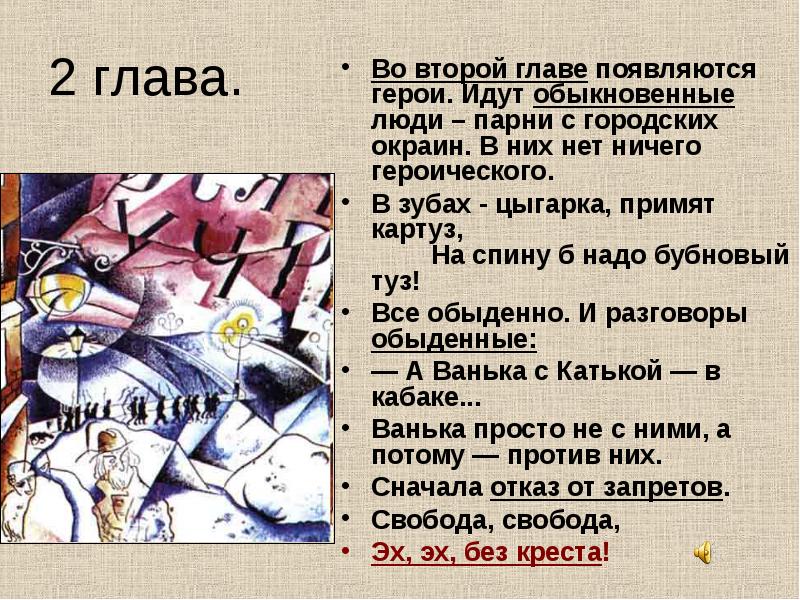 2 глава.

• Во второй главе появляются герои. Идут обыкновенные люди – парни с городских окраин. В них нет ничего героического.

• В зубах - цыгарка, примят картуз,
На спину б надо бубновый туз!

• Все обыденно. И разговоры обыденные:

• — А Ванька с Катькой — в кабаке...

• Ванька просто не с ними, а потому — против них.

• Сначала отказ от запретов.

• Свобода, свобода,

• Эх, эх, без креста!